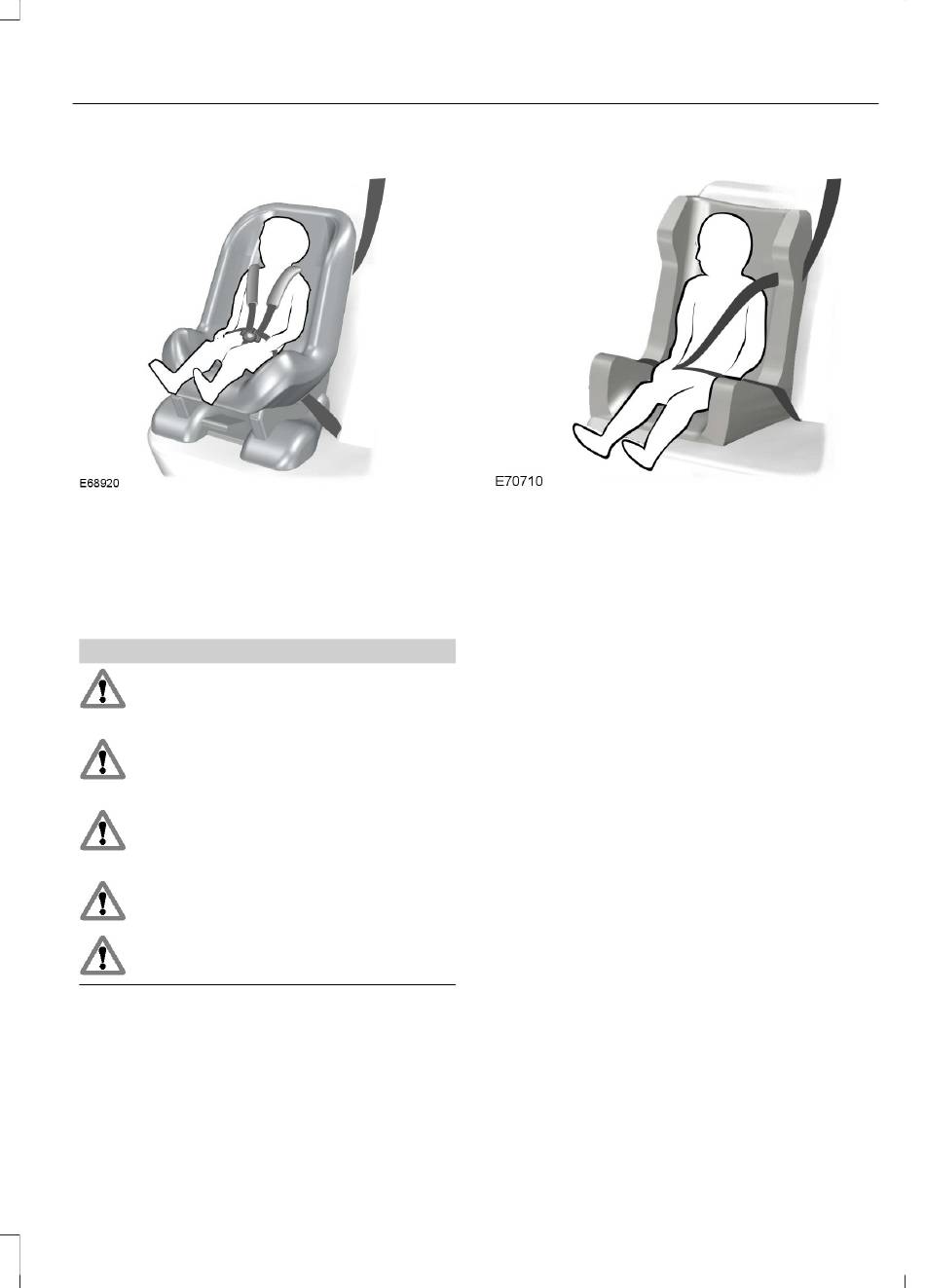 E68920

E70710